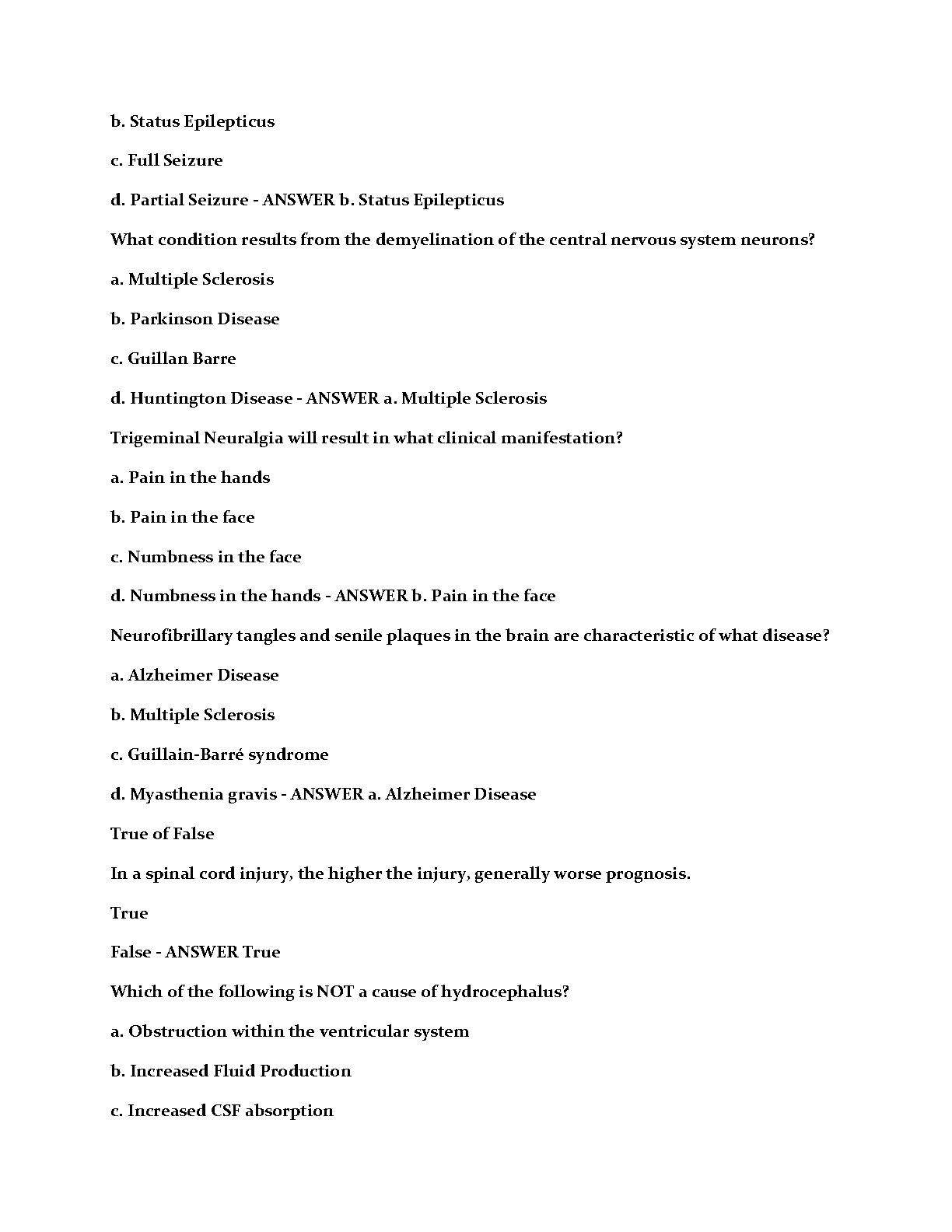 b. Status Epilepticus

c. Full Seizure

d. Partial Seizure - ANSWER b. Status Epilepticus

What condition results from the demyelination of the central nervous system neurons?

a. Multiple Sclerosis

b. Parkinson Disease

c. Guillan Barre

d. Huntington Disease - ANSWER a. Multiple Sclerosis

Trigeminal Neuralgia will result in what clinical manifestation?

a. Pain in the hands

b. Pain in the face

c. Numbness in the face

d. Numbness in the hands - ANSWER b. Pain in the face

Neurofibrillary tangles and senile plaques in the brain are characteristic of what disease?

a. Alzheimer Disease

b. Multiple Sclerosis

c. Guillain-Barré syndrome

d. Myasthenia gravis - ANSWER a. Alzheimer Disease

True of False

In a spinal cord injury, the higher the injury, generally worse prognosis.

True

False - ANSWER True

Which of the following is NOT a cause of hydrocephalus?

a. Obstruction within the ventricular system

b. Increased Fluid Production

c. Increased CSF absorption